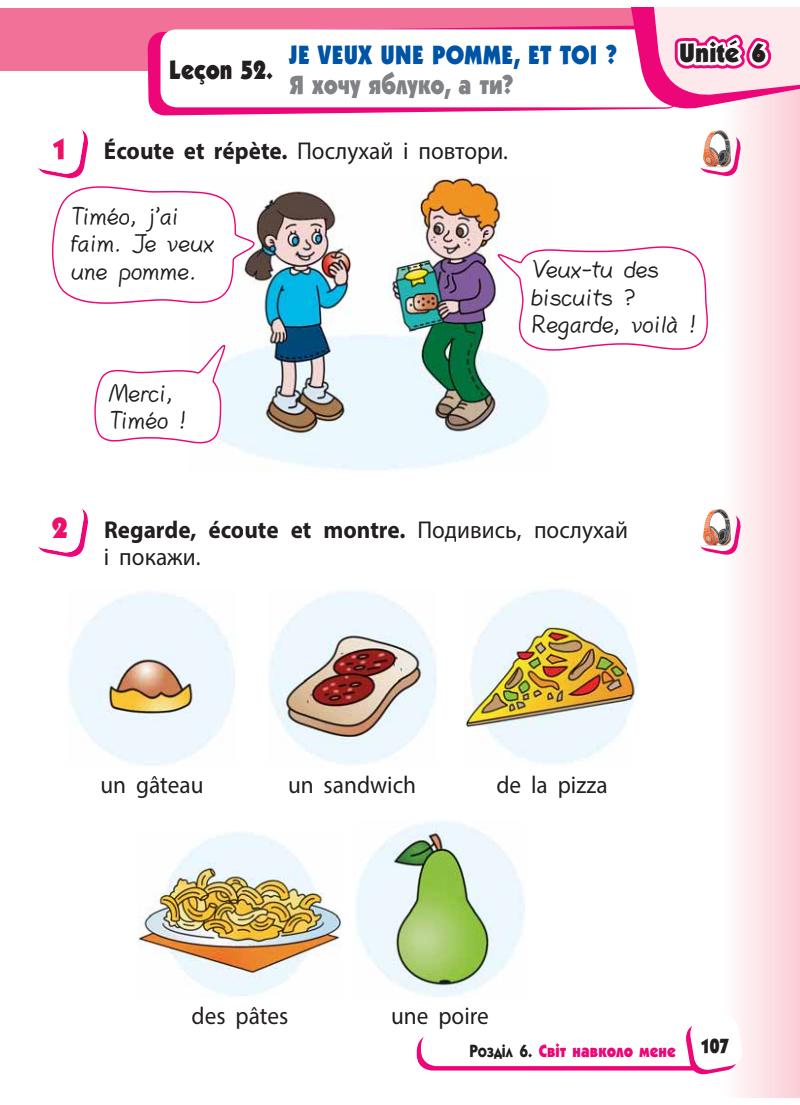 Leçon 52. JE VEUX UNE POMME, ET TOI ?
Я хочу яблуко, а ти?

Unité 6

1 Écoute et répète. Послухай і повтори.

Timéo, j'ai faim. Je veux une pomme.

Veux-tu des biscuits ? Regarde, voilà !

Merci, Timéo !

2 Regarde, écoute et montre. Подивись, послухай і покажи.

un gâteau

un sandwich

de la pizza

des pâtes

une poire

Розділ 6. Світ навколо мене 107